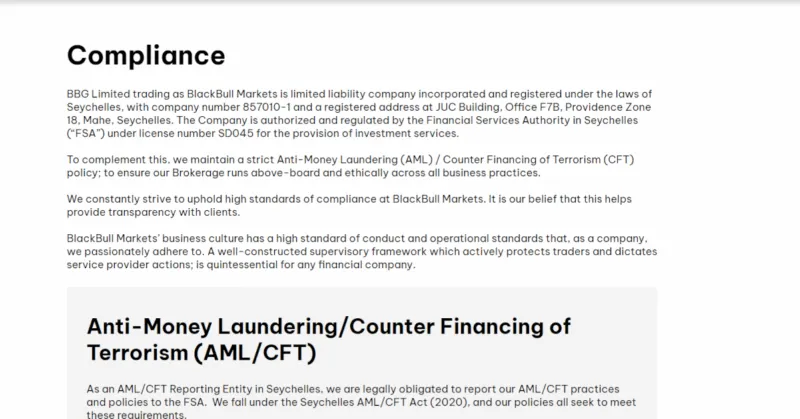 Compliance

BBG Limited trading as BlackBull Markets is limited liability company incorporated and registered under the laws of Seychelles, with company number 857010-1 and a registered address at JUC Building, Office F7B, Providence Zone 18, Mahe, Seychelles. The Company is authorized and regulated by the Financial Services Authority in Seychelles ("FSA") under license number SD045 for the provision of investment services.

To complement this, we maintain a strict Anti-Money Laundering (AML) / Counter Financing of Terrorism (CFT) policy; to ensure our Brokerage runs above-board and ethically across all business practices.

We constantly strive to uphold high standards of compliance at BlackBull Markets. It is our belief that this helps provide transparency with clients.

BlackBull Markets' business culture has a high standard of conduct and operational standards that, as a company, we passionately adhere to. A well-constructed supervisory framework which actively protects traders and dictates service provider actions; is quintessential for any financial company.

Anti-Money Laundering/Counter Financing of Terrorism (AML/CFT)

As an AML/CFT Reporting Entity in Seychelles, we are legally obligated to report our AML/CFT practices and policies to the FSA. We fall under the Seychelles AML/CFT Act (2020), and our policies all seek to meet these requirements.